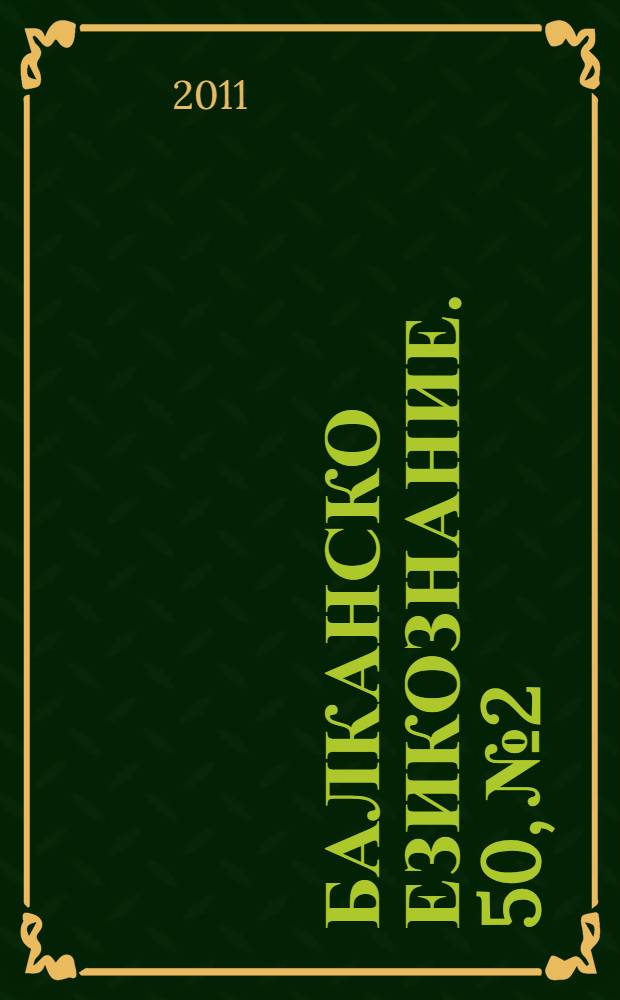 2011

БАЛКАНСКО ЕЗИКОЗНАНИЕ. 50, №2